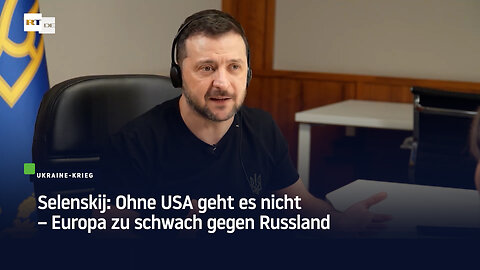 RT DE

UKRAINE-KRIEG

Selenskij: Ohne USA geht es nicht – Europa zu schwach gegen Russland